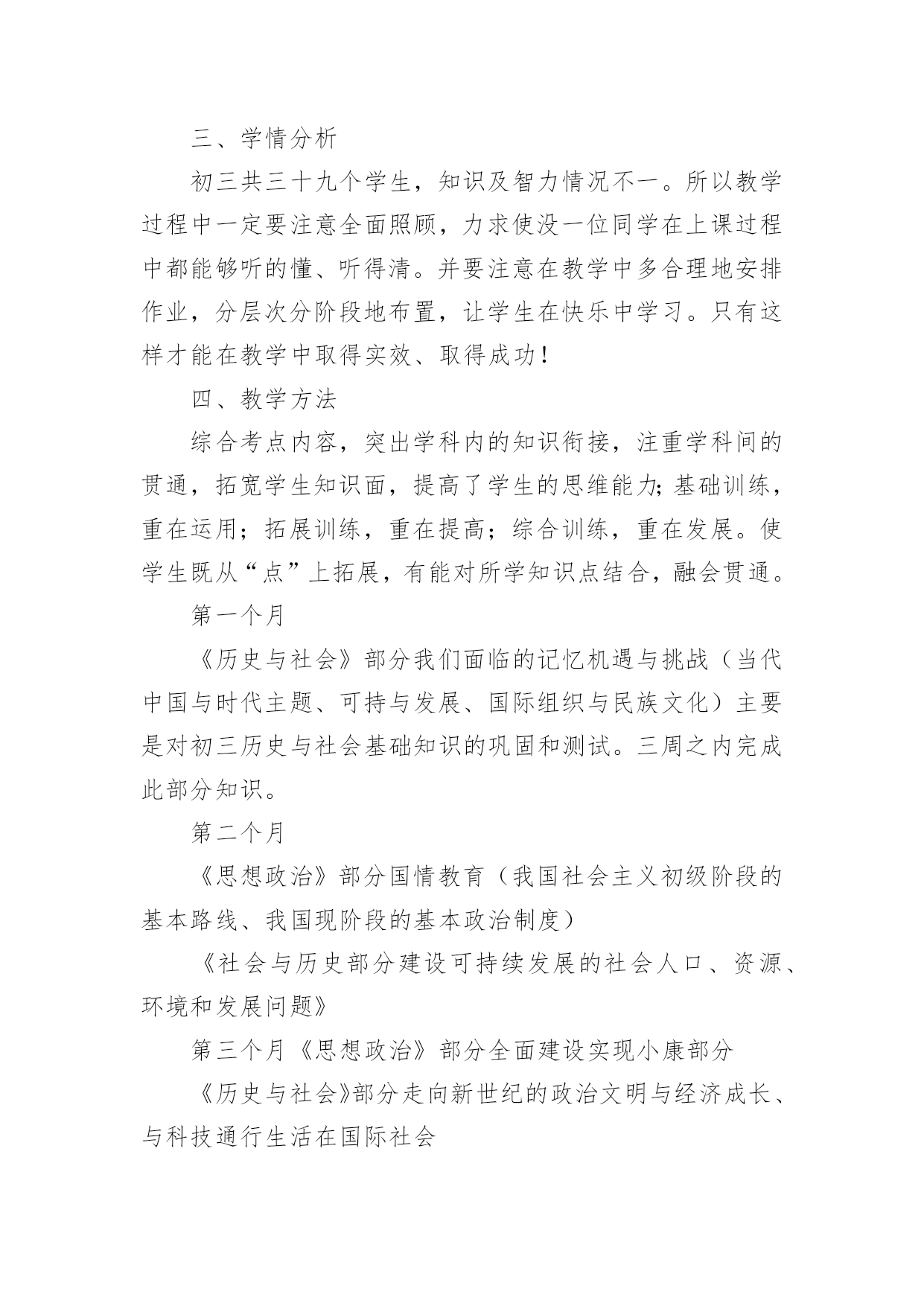 三、学情分析

初三共三十九个学生，知识及智力情况不一。所以教学过程中一定要注意全面照顾，力求使没一位同学在上课过程中都能够听的懂、听得清。并要注意在教学中多合理地安排作业，分层次分阶段地布置，让学生在快乐中学习。只有这样才能在教学中取得实效、取得成功！

四、教学方法

综合考点内容，突出学科内的知识衔接，注重学科间的贯通，拓宽学生知识面，提高了学生的思维能力；基础训练，重在运用；拓展训练，重在提高；综合训练，重在发展。使学生既从“点”上拓展，有能对所学知识点结合，融会贯通。

第一个月

《历史与社会》部分我们面临的记忆机遇与挑战（当代中国与时代主题、可持与发展、国际组织与民族文化）主要是对初三历史与社会基础知识的巩固和测试。三周之内完成此部分知识。

第二个月

《思想政治》部分国情教育（我国社会主义初级阶段的基本路线、我国现阶段的基本政治制度）

《社会与历史部分建设可持续发展的社会人口、资源、环境和发展问题》

第三个月《思想政治》部分全面建设实现小康部分

《历史与社会》部分走向新世纪的政治文明与经济成长、与科技通行生活在国际社会